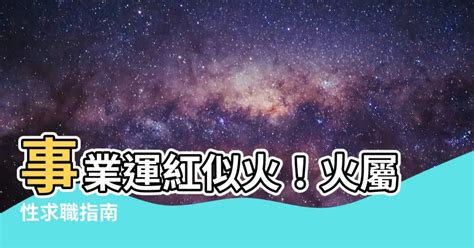 事業運紅似火！火屬性求職指南